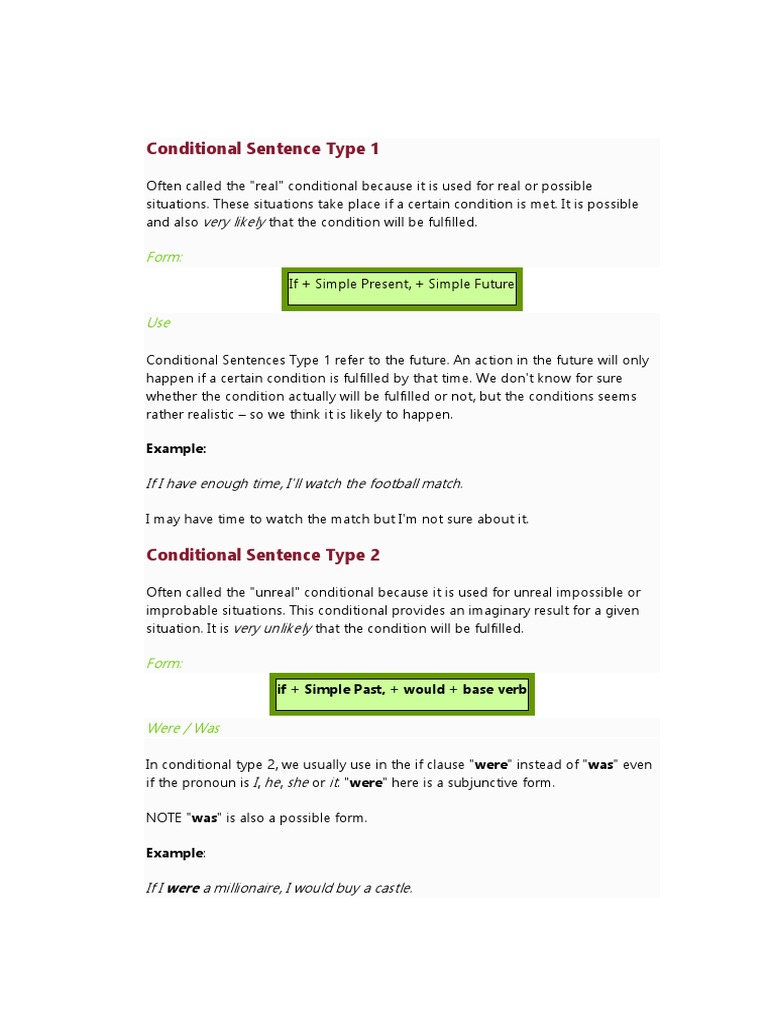 Conditional Sentence Type 1

Often called the "real" conditional because it is used for real or possible situations. These situations take place if a certain condition is met. It is possible and also very likely that the condition will be fulfilled.

Form:

If + Simple Present, + Simple Future

Use

Conditional Sentences Type 1 refer to the future. An action in the future will only happen if a certain condition is fulfilled by that time. We don't know for sure whether the condition actually will be fulfilled or not, but the conditions seems rather realistic – so we think it is likely to happen.

Example:

If I have enough time, I'll watch the football match.

I may have time to watch the match but I'm not sure about it.

Conditional Sentence Type 2

Often called the "unreal" conditional because it is used for unreal impossible or improbable situations. This conditional provides an imaginary result for a given situation. It is very unlikely that the condition will be fulfilled.

Form:

if + Simple Past, + would + base verb

Were / Was

In conditional type 2, we usually use in the if clause "were" instead of "was" even if the pronoun is I, he, she or it. "were" here is a subjunctive form.

NOTE "was" is also a possible form.

Example:

If I were a millionaire, I would buy a castle.